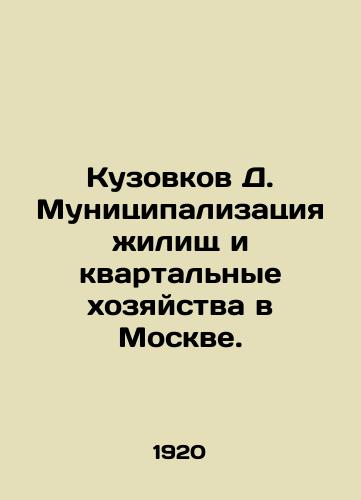 Кузовков Д. Муниципализация жилищ и квартальные хозяйства в Москве.

1920